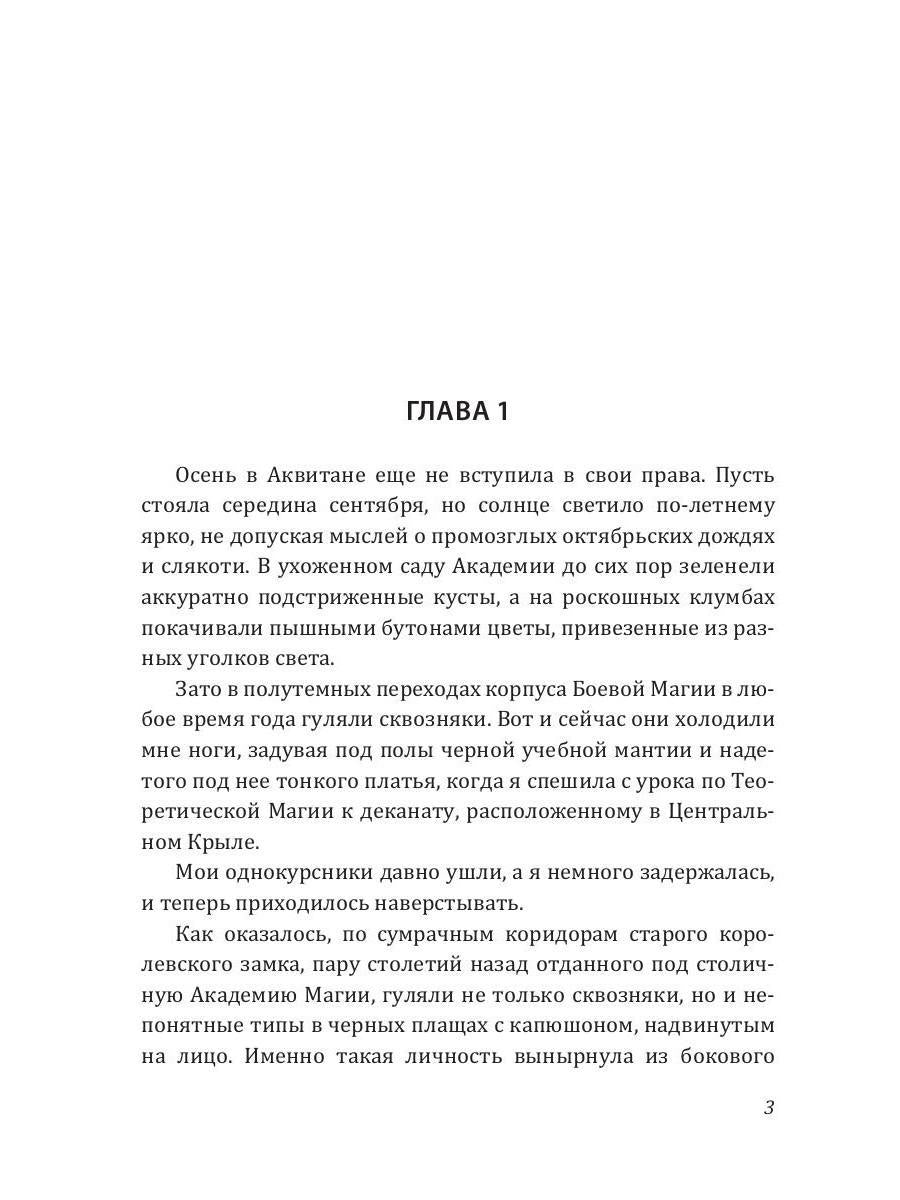 ГЛАВА 1

Осень в Аквитане еще не вступила в свои права. Пусть стояла середина сентября, но солнце светило по-летнему ярко, не допуская мыслей о промозглых октябрьских дождях и слякоти. В ухоженном саду Академии до сих пор зеленели аккуратно подстриженные кусты, а на роскошных клумбах покачивали пышными бутонами цветы, привезенные из разных уголков света.

Зато в полутемных переходах корпуса Боевой Магии в любое время года гуляли сквозняки. Вот и сейчас они холодили мне ноги, задувая под полы черной учебной мантии и надетого под нее тонкого платья, когда я спешила с урока по Теоретической Магии к деканату, расположенному в Центральном Крыле.

Мои однокурсники давно ушли, а я немного задержалась, и теперь приходилось наверстывать.

Как оказалось, по сумрачным коридорам старого королевского замка, пару столетий назад отданного под столичную Академию Магии, гуляли не только сквозняки, но и непонятные типы в черных плащах с капюшоном, надвинутым на лицо. Именно такая личность вынырнула из бокового

3